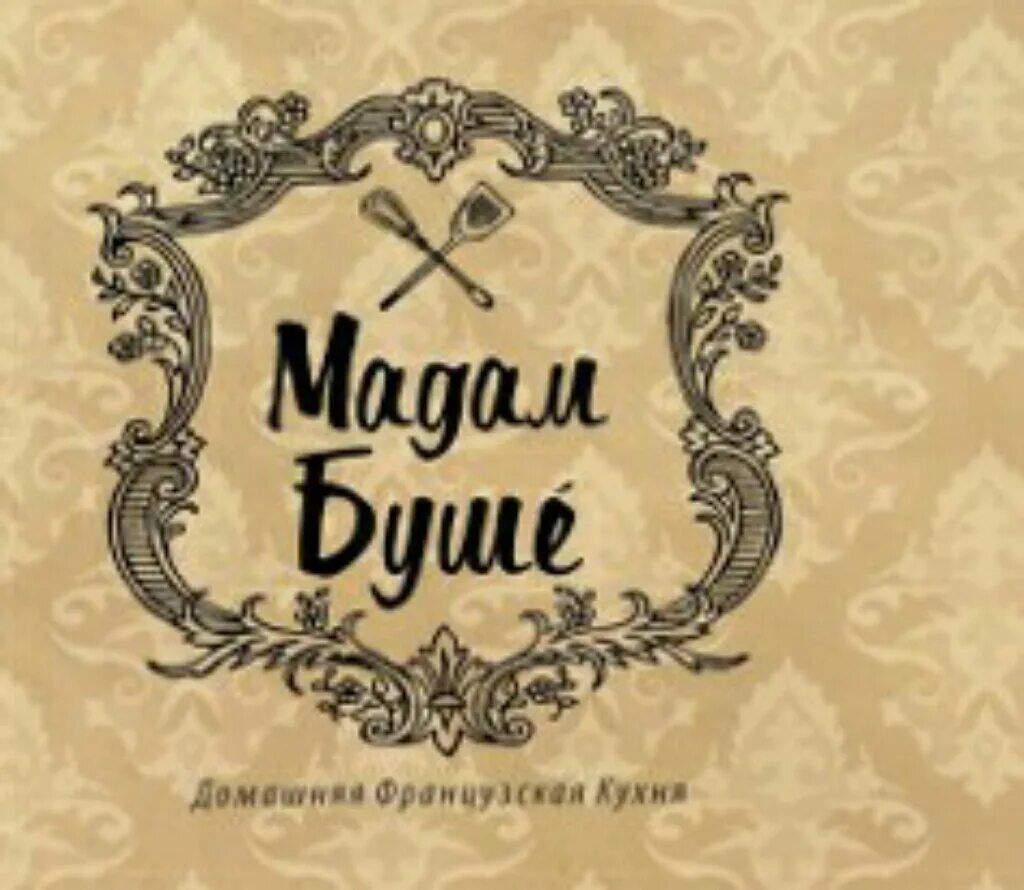 Мадам Буше́

Домашняя Французская Кухня